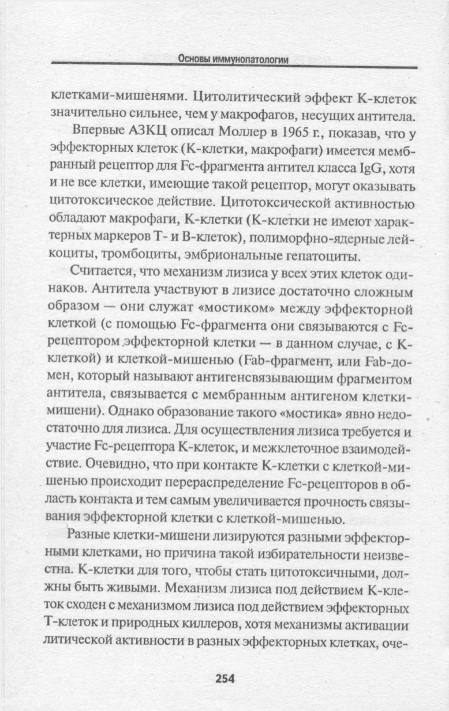 Основы иммунопатологии

клетками-мишенями. Цитолитический эффект К-клеток значительно сильнее, чем у макрофагов, несущих антитела.

Впервые АЗКЦ описал Моллер в 1965 г., показав, что у эффекторных клеток (К-клетки, макрофаги) имеется мембранный рецептор для Fc-фрагмента антител класса IgG, хотя и не все клетки, имеющие такой рецептор, могут оказывать цитотоксическое действие. Цитотоксической активностью обладают макрофаги, К-клетки (К-клетки не имеют характерных маркеров Т- и В-клеток), полиморфно-ядерные лейкоциты, тромбоциты, эмбриональные гепатоциты.

Считается, что механизм лизиса у всех этих клеток одинаков. Антитела участвуют в лизисе достаточно сложным образом — они служат «мостиком» между эффекторной клеткой (с помощью Fc-фрагмента они связываются с Fc-рецептором эффекторной клетки — в данном случае, с К-клеткой) и клеткой-мишенью (Fab-фрагмент, или Fab-домен, который называют антигенсвязывающим фрагментом антитела, связывается с мембранным антигеном клетки-мишени). Однако образование такого «мостика» явно недостаточно для лизиса. Для осуществления лизиса требуется и участие Fc-рецептора К-клеток, и межклеточное взаимодействие. Очевидно, что при контакте К-клетки с клеткой-мишенью происходит перераспределение Fc-рецепторов в область контакта и тем самым увеличивается прочность связывания эффекторной клетки с клеткой-мишенью.

Разные клетки-мишени лизируются разными эффекторными клетками, но причина такой избирательности неизвестна. К-клетки для того, чтобы стать цитотоксичными, должны быть живыми. Механизм лизиса под действием К-клеток сходен с механизмом лизиса под действием эффекторных Т-клеток и природных киллеров, хотя механизмы активации литической активности в разных эффекторных клетках, оче-

254